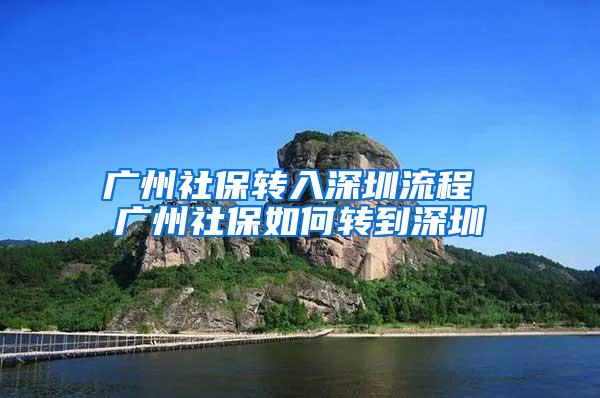 广州社保转入深圳流程
广州社保如何转到深圳